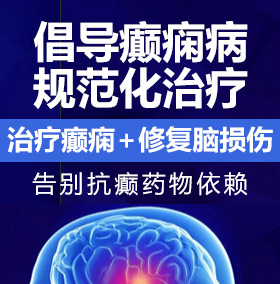 倡导癫痫病
规范化治疗

治疗癫痫＋修复脑损伤

告别抗癫药物依赖